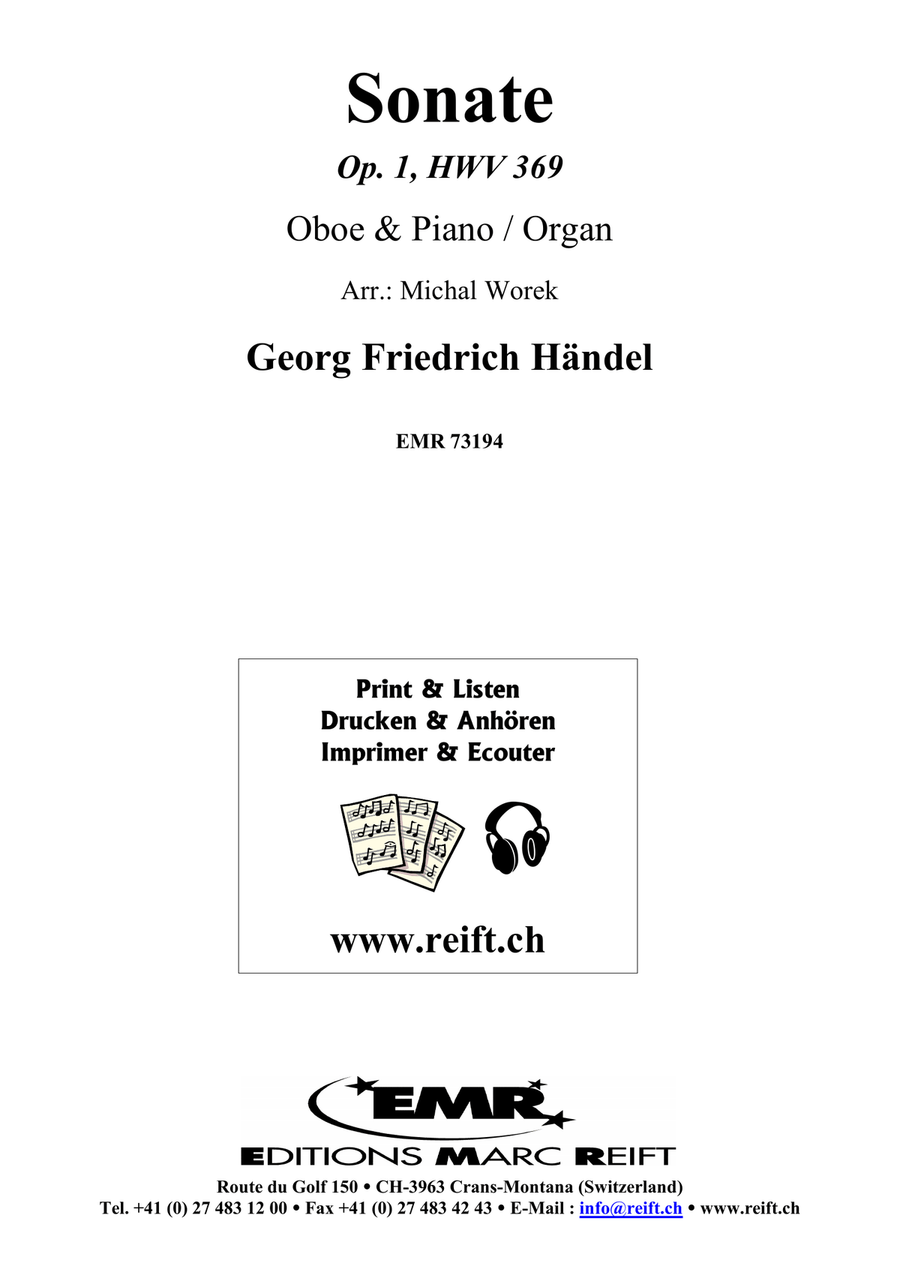 Sonate

Op. 1, HWV 369

Oboe & Piano / Organ

Arr.: Michal Worek

Georg Friedrich Händel

EMR 73194

Print & Listen
Drucken & Anhören
Imprimer & Ecouter

www.reift.ch

EMR

EDITIONS MARC REIFT

Route du Golf 150 • CH-3963 Crans-Montana (Switzerland)
Tel. +41 (0) 27 483 12 00 • Fax +41 (0) 27 483 42 43 • E-Mail : info@reift.ch • www.reift.ch